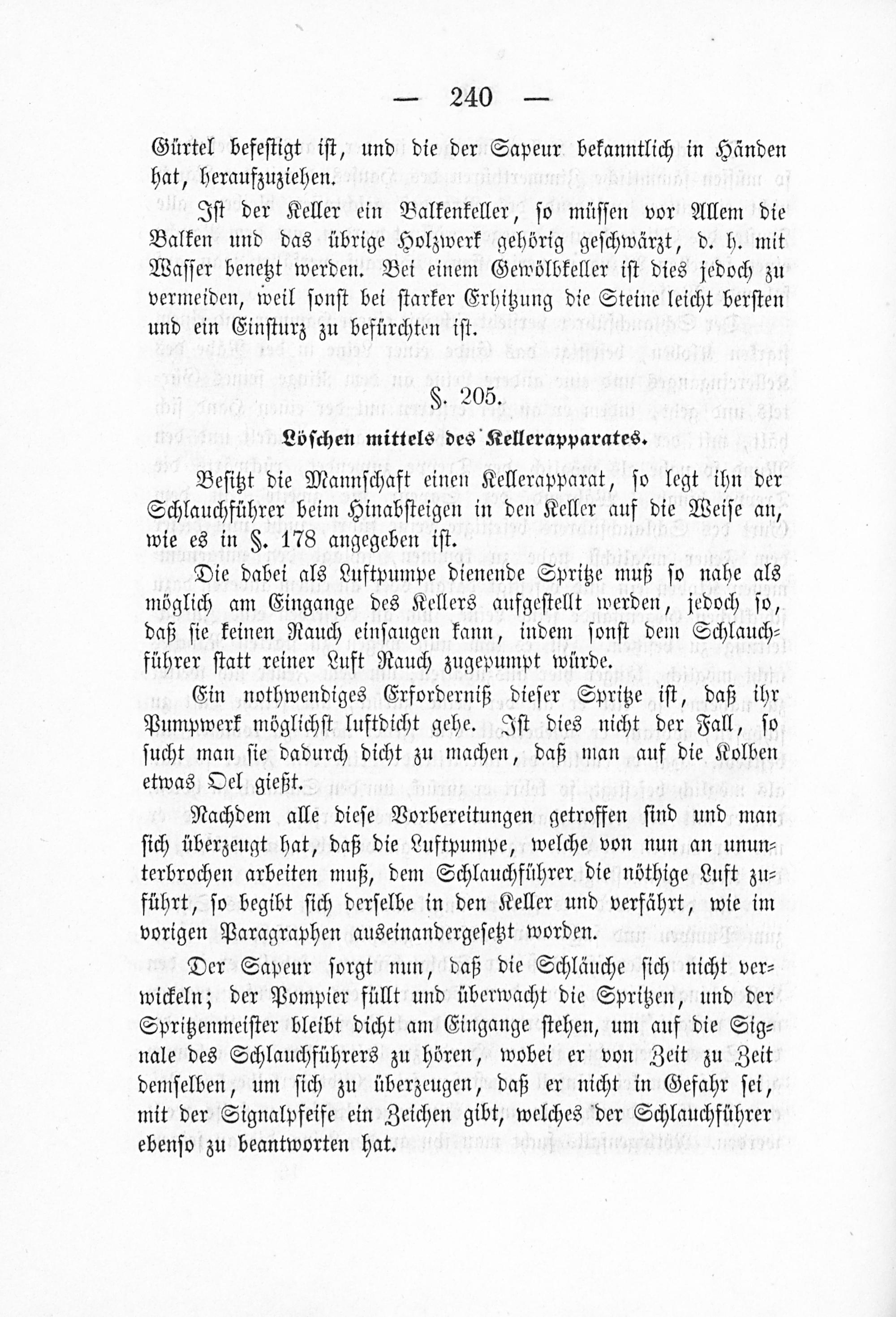 — 240 —

Gürtel befestigt ist, und die der Sapeur bekanntlich in Händen hat, heraufzuziehen.

Ist der Keller ein Balkenkeller, so müssen vor Allem die Balken und das übrige Holzwerk gehörig geschwärzt, d. h. mit Wasser benetzt werden. Bei einem Gewölbkeller ist dies jedoch zu vermeiden, weil sonst bei starker Erhitzung die Steine leicht bersten und ein Einsturz zu befürchten ist.

§. 205.

Löschen mittels des Kellerapparates.

Besitzt die Mannschaft einen Kellerapparat, so legt ihn der Schlauchführer beim Hinabsteigen in den Keller auf die Weise an, wie es in §. 178 angegeben ist.

Die dabei als Luftpumpe dienende Spritze muß so nahe als möglich am Eingange des Kellers aufgestellt werden, jedoch so, daß sie keinen Rauch einsaugen kann, indem sonst dem Schlauchführer statt reiner Luft Rauch zugepumpt würde.

Ein nothwendiges Erforderniß dieser Spritze ist, daß ihr Pumpwerk möglichst luftdicht gehe. Ist dies nicht der Fall, so sucht man sie dadurch dicht zu machen, daß man auf die Kolben etwas Oel gießt.

Nachdem alle diese Vorbereitungen getroffen sind und man sich überzeugt hat, daß die Luftpumpe, welche von nun an ununterbrochen arbeiten muß, dem Schlauchführer die nöthige Luft zuführt, so begibt sich derselbe in den Keller und verfährt, wie im vorigen Paragraphen auseinandergesetzt worden.

Der Sapeur sorgt nun, daß die Schläuche sich nicht verwickeln; der Pompier füllt und überwacht die Spritzen, und der Spritzenmeister bleibt dicht am Eingange stehen, um auf die Signale des Schlauchführers zu hören, wobei er von Zeit zu Zeit demselben, um sich zu überzeugen, daß er nicht in Gefahr sei, mit der Signalpfeife ein Zeichen gibt, welches der Schlauchführer ebenso zu beantworten hat.